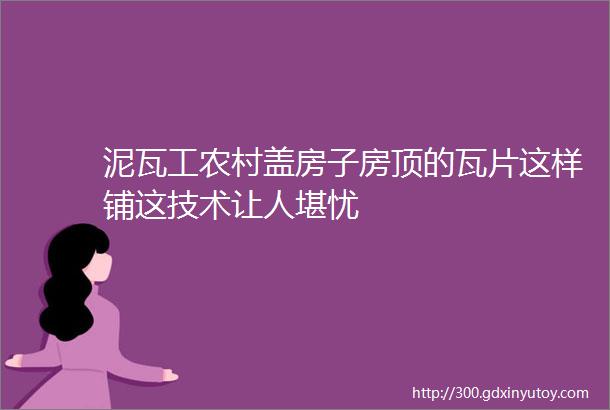 泥瓦工农村盖房子房顶的瓦片这样铺这技术让人堪忧

http://300.gdxinyutoy.com